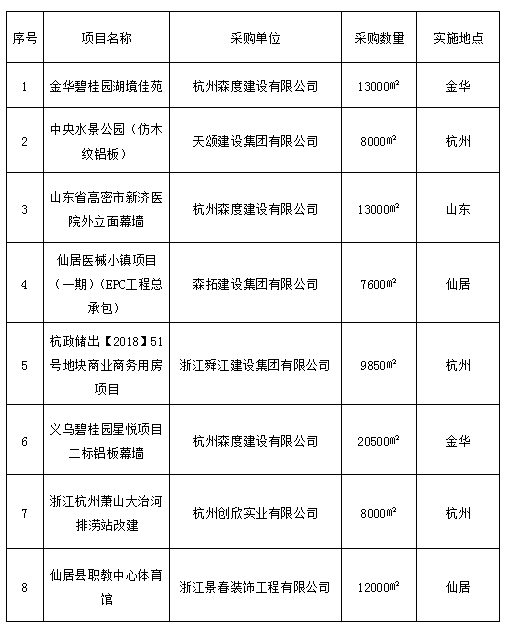 | 序号 | 项目名称 | 采购单位 | 采购数量 | 实施地点 |
|---|---|---|---|---|
| 1 | 金华碧桂园湖境佳苑 | 杭州森度建设有限公司 | 13000㎡ | 金华 |
| 2 | 中央水景公园（仿木纹铝板） | 天颂建设集团有限公司 | 8000㎡ | 杭州 |
| 3 | 山东省高密市新济医院外立面幕墙 | 杭州森度建设有限公司 | 13000㎡ | 山东 |
| 4 | 仙居医械小镇项目（一期）（EPC工程总承包） | 森拓建设集团有限公司 | 7600㎡ | 仙居 |
| 5 | 杭政储出【2018】51号地块商业商务用房项目 | 浙江舜江建设集团有限公司 | 9850㎡ | 杭州 |
| 6 | 义乌碧桂园星悦项目二标铝板幕墙 | 杭州森度建设有限公司 | 20500㎡ | 金华 |
| 7 | 浙江杭州萧山大治河排涝站改建 | 杭州创欣实业有限公司 | 8000㎡ | 杭州 |
| 8 | 仙居县职教中心体育馆 | 浙江景春装饰工程有限公司 | 12000㎡ | 仙居 |